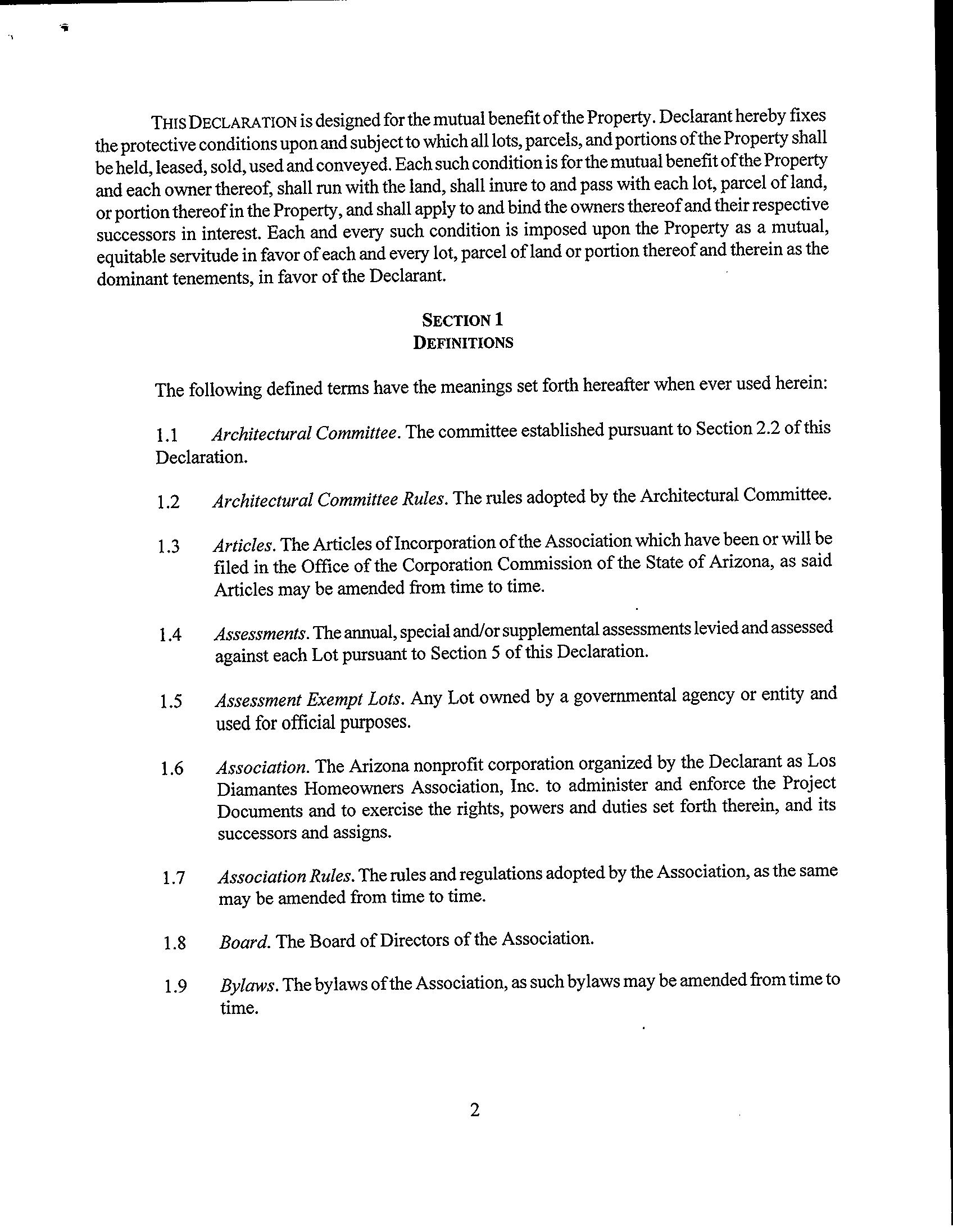 THIS DECLARATION is designed for the mutual benefit of the Property. Declarant hereby fixes the protective conditions upon and subject to which all lots, parcels, and portions of the Property shall be held, leased, sold, used and conveyed. Each such condition is for the mutual benefit of the Property and each owner thereof, shall run with the land, shall inure to and pass with each lot, parcel of land, or portion thereof in the Property, and shall apply to and bind the owners thereof and their respective successors in interest. Each and every such condition is imposed upon the Property as a mutual, equitable servitude in favor of each and every lot, parcel of land or portion thereof and therein as the dominant tenements, in favor of the Declarant.

SECTION 1
DEFINITIONS

The following defined terms have the meanings set forth hereafter when ever used herein:

1.1 Architectural Committee. The committee established pursuant to Section 2.2 of this Declaration.

1.2 Architectural Committee Rules. The rules adopted by the Architectural Committee.

1.3 Articles. The Articles of Incorporation of the Association which have been or will be filed in the Office of the Corporation Commission of the State of Arizona, as said Articles may be amended from time to time.

1.4 Assessments. The annual, special and/or supplemental assessments levied and assessed against each Lot pursuant to Section 5 of this Declaration.

1.5 Assessment Exempt Lots. Any Lot owned by a governmental agency or entity and used for official purposes.

1.6 Association. The Arizona nonprofit corporation organized by the Declarant as Los Diamantes Homeowners Association, Inc. to administer and enforce the Project Documents and to exercise the rights, powers and duties set forth therein, and its successors and assigns.

1.7 Association Rules. The rules and regulations adopted by the Association, as the same may be amended from time to time.

1.8 Board. The Board of Directors of the Association.

1.9 Bylaws. The bylaws of the Association, as such bylaws may be amended from time to time.

2